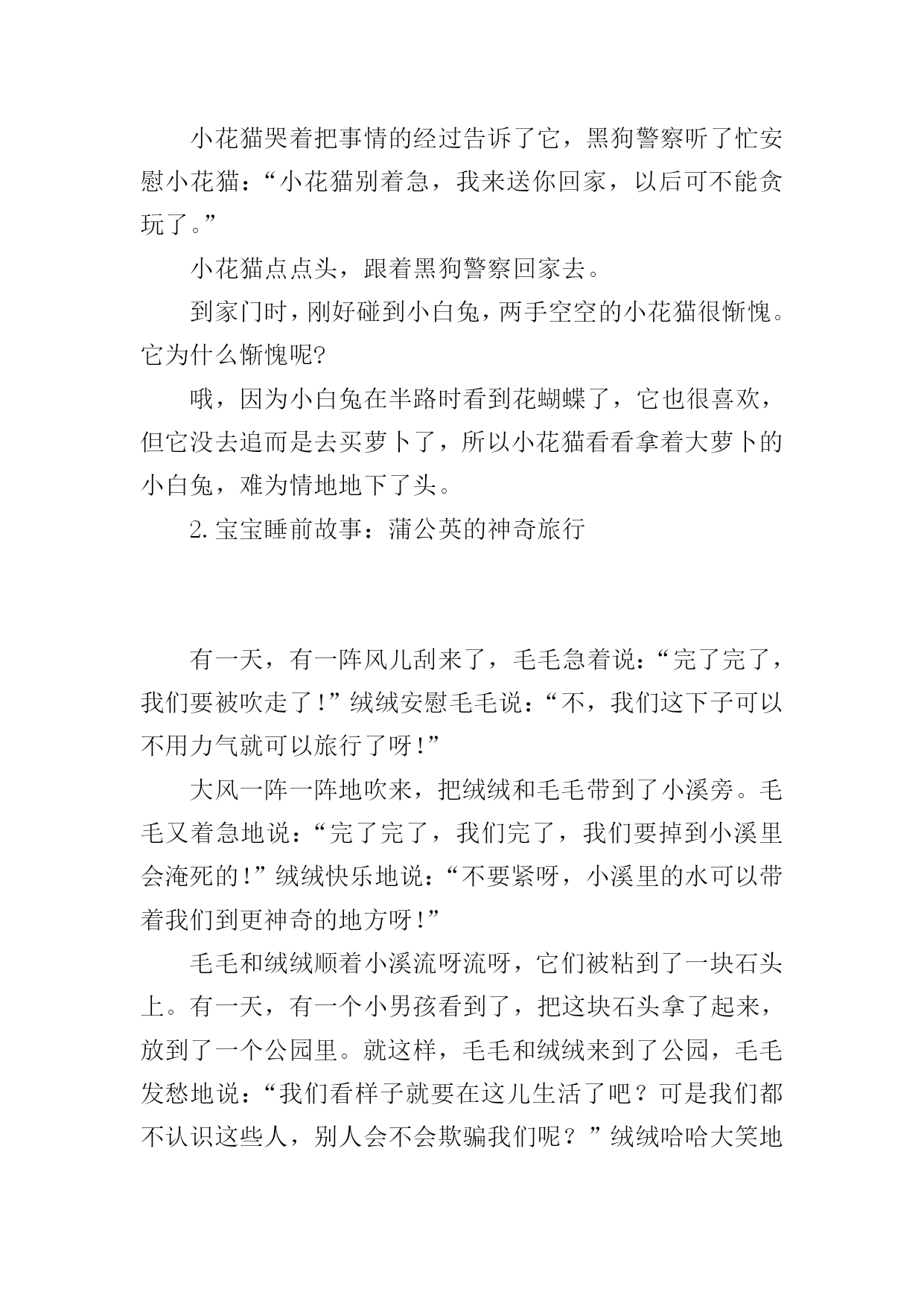 小花猫哭着把事情的经过告诉了它，黑狗警察听了忙安慰小花猫：“小花猫别着急，我来送你回家，以后可不能贪玩了。”

小花猫点点头，跟着黑狗警察回家去。

到家门时，刚好碰到小白兔，两手空空的小花猫很惭愧。它为什么惭愧呢?

哦，因为小白兔在半路时看到花蝴蝶了，它也很喜欢，但它没去追而是去买萝卜了，所以小花猫看看拿着大萝卜的小白兔，难为情地地下了头。

2.宝宝睡前故事：蒲公英的神奇旅行

有一天，有一阵风儿刮来了，毛毛急着说：“完了完了，我们要被吹走了!”绒绒安慰毛毛说：“不，我们这下子可以不用力气就可以旅行了呀!”

大风一阵一阵地吹来，把绒绒和毛毛带到了小溪旁。毛毛又着急地说：“完了完了，我们完了，我们要掉到小溪里会淹死的!”绒绒快乐地说：“不要紧呀，小溪里的水可以带着我们到更神奇的地方呀!”

毛毛和绒绒顺着小溪流呀流呀，它们被粘到了一块石头上。有一天，有一个小男孩看到了，把这块石头拿了起来，放到了一个公园里。就这样，毛毛和绒绒来到了公园，毛毛发愁地说：“我们看样子就要在这儿生活了吧？可是我们都不认识这些人，别人会不会欺骗我们呢？”绒绒哈哈大笑地